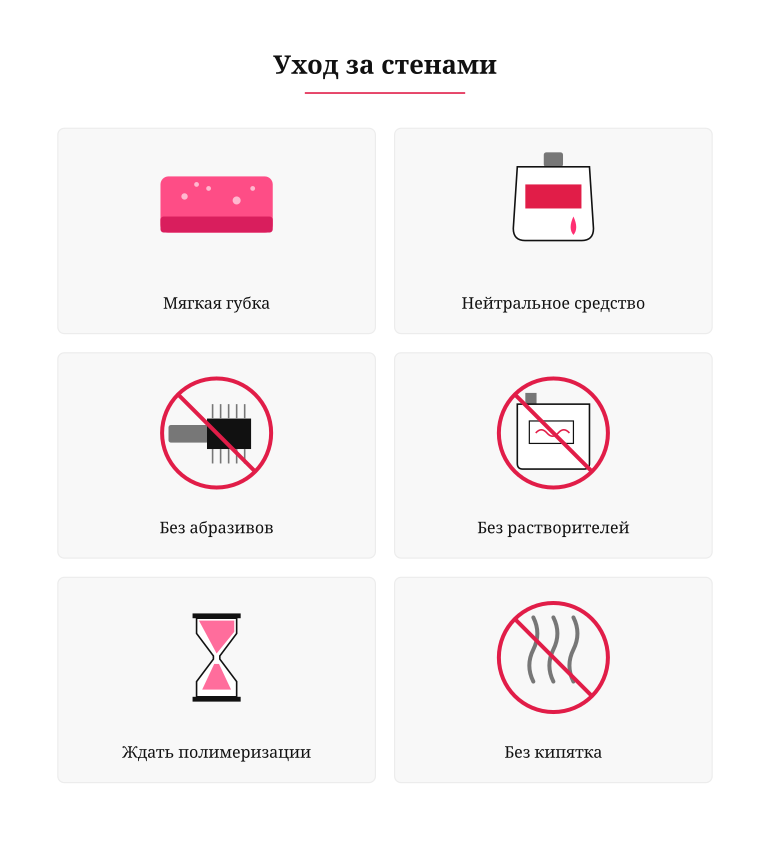 Уход за стенами

Мягкая губка

Нейтральное средство

Без абразивов

Без растворителей

Ждать полимеризации

Без кипятка